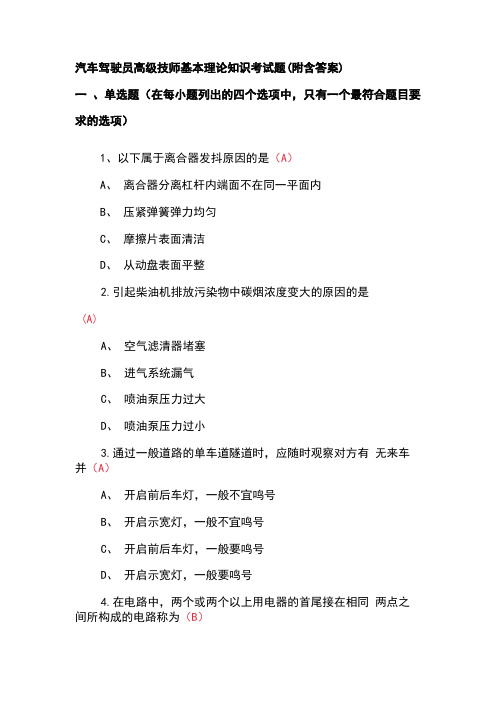 汽车驾驶员高级技师基本理论知识考试题(附含答案)

一 、单选题（在每小题列出的四个选项中，只有一个最符合题目要求的选项）

1、以下属于离合器发抖原因的是（A）

A、 离合器分离杠杆内端面不在同一平面内

B、 压紧弹簧弹力均匀

C、 摩擦片表面清洁

D、 从动盘表面平整

2.引起柴油机排放污染物中碳烟浓度变大的原因的是（A）

A、 空气滤清器堵塞

B、 进气系统漏气

C、 喷油泵压力过大

D、 喷油泵压力过小

3.通过一般道路的单车道隧道时，应随时观察对方有 无来车并（A）

A、 开启前后车灯，一般不宜鸣号

B、 开启示宽灯，一般不宜鸣号

C、 开启前后车灯，一般要鸣号

D、 开启示宽灯，一般要鸣号

4.在电路中，两个或两个以上用电器的首尾接在相同 两点之间所构成的电路称为（B）